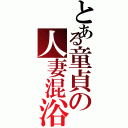 とある童貞の人妻混浴